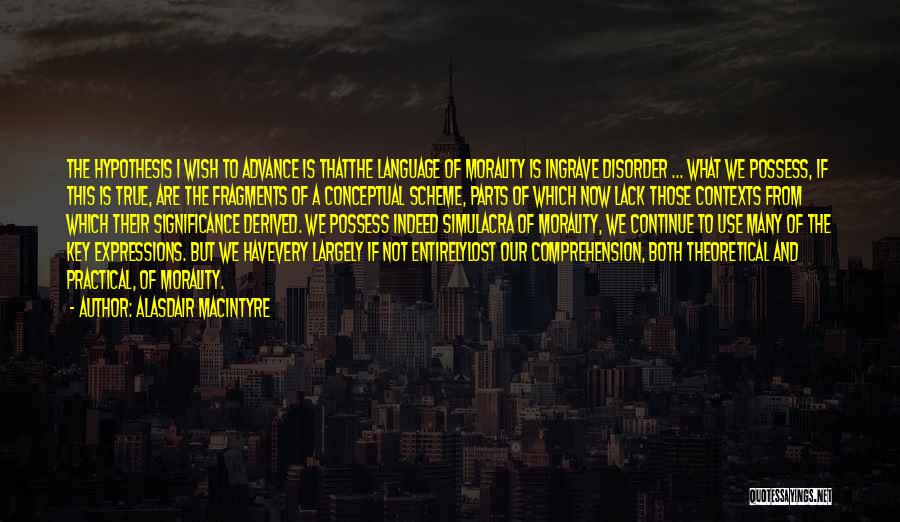 THE HYPOTHESIS I WISH TO ADVANCE IS THATTHE LANGUAGE OF MORALITY IS INGRAVE DISORDER ... WHAT WE POSSESS, IF THIS IS TRUE, ARE THE FRAGMENTS OF A CONCEPTUAL SCHEME, PARTS OF WHICH NOW LACK THOSE CONTEXTS FROM WHICH THEIR SIGNIFICANCE DERIVED. WE POSSESS INDEED SIMULACRA OF MORALITY, WE CONTINUE TO USE MANY OF THE KEY EXPRESSIONS. BUT WE HAVEVERY LARGELY IF NOT ENTIRELYLOST OUR COMPREHENSION, BOTH THEORETICAL AND PRACTICAL, OF MORALITY.

- AUTHOR: ALASDAIR MACINTYRE

QUOTESSAYINGS.NET